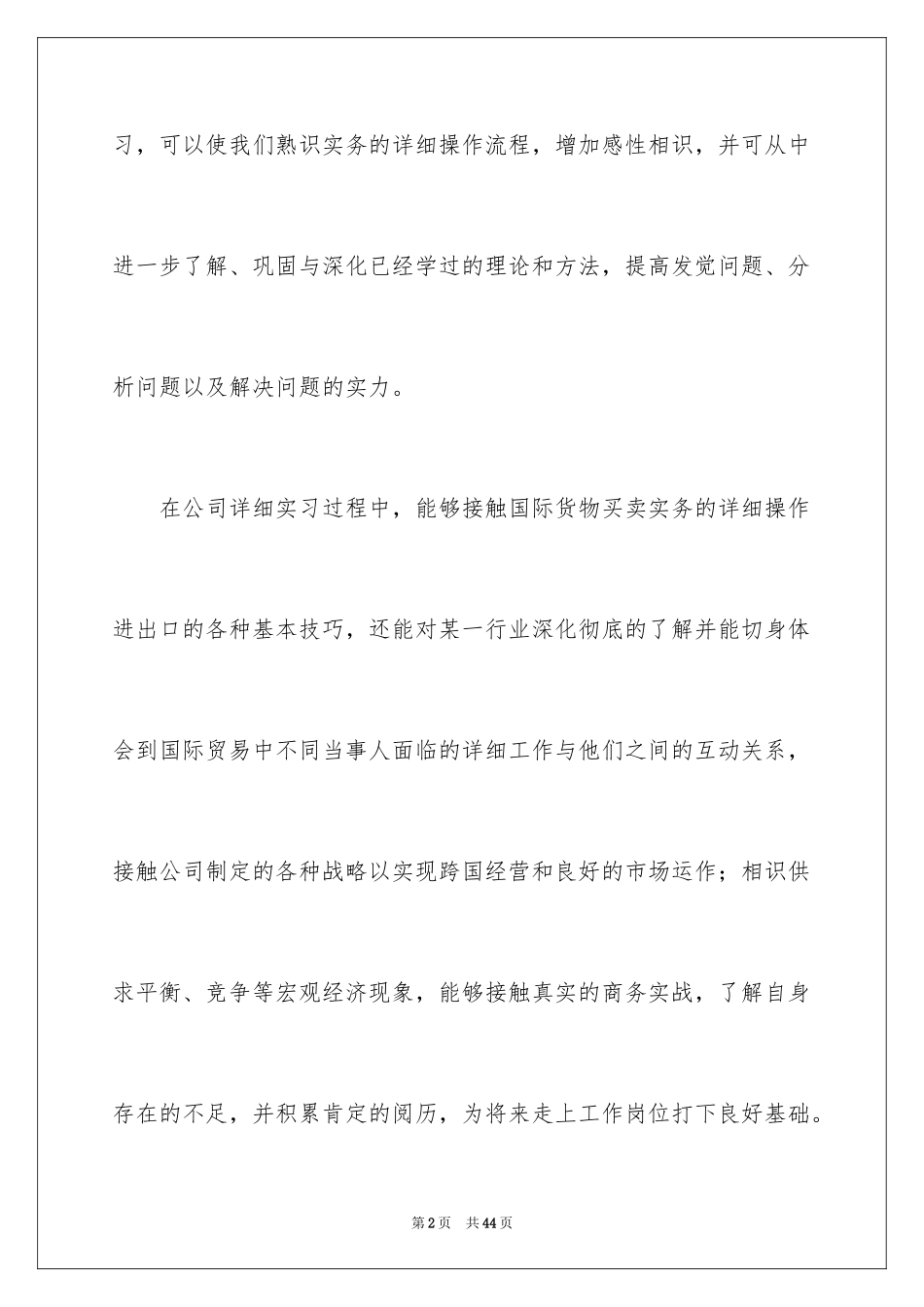 习，可以使我们熟识实务的详细操作流程，增加感性相识，并可从中进一步了解、巩固与深化已经学过的理论和方法，提高发觉问题、分析问题以及解决问题的实力。

在公司详细实习过程中，能够接触国际货物买卖实务的详细操作进出口的各种基本技巧，还能对某一行业深化彻底的了解并能切身体会到国际贸易中不同当事人面临的详细工作与他们之间的互动关系，接触公司制定的各种战略以实现跨国经营和良好的市场运作；相识供求平衡、竞争等宏观经济现象，能够接触真实的商务实战，了解自身存在的不足，并积累肯定的阅历，为将来走上工作岗位打下良好基础。

第2页　共44页